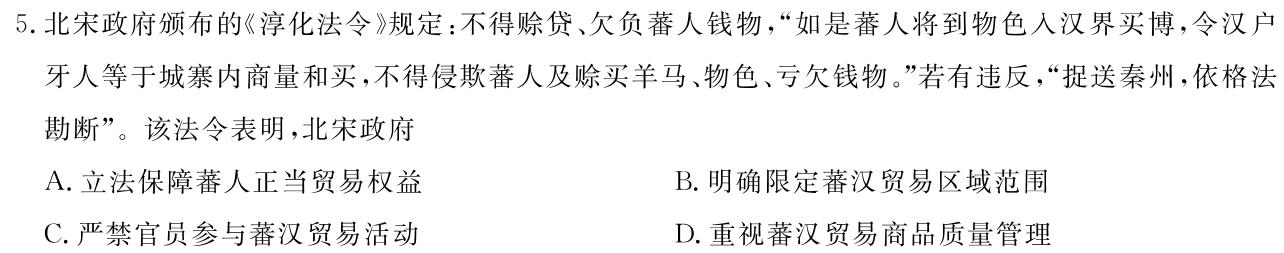 5. 北宋政府颁布的《淳化法令》规定：不得赊贷、欠负蕃人钱物，“如是蕃人将到物色入汉界买博，令汉户牙人等于城寨内商量和买，不得侵欺蕃人及赊买羊马、物色、亏欠钱物。”若有违反，“捉送秦州，依格法勘断”。该法令表明，北宋政府

A. 立法保障蕃人正当贸易权益

B. 明确限定蕃汉贸易区域范围

C. 严禁官员参与蕃汉贸易活动

D. 重视蕃汉贸易商品质量管理